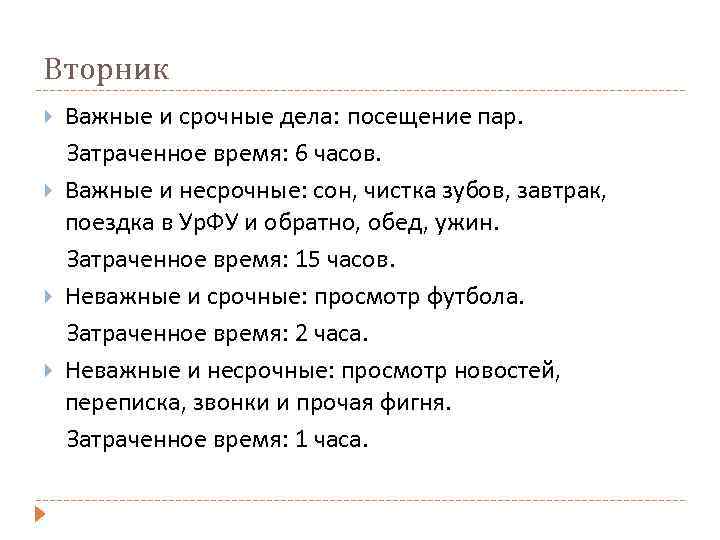 Вторник

Важные и срочные дела: посещение пар.

Затраченное время: 6 часов.

Важные и несрочные: сон, чистка зубов, завтрак, поездка в УрФУ и обратно, обед, ужин.

Затраченное время: 15 часов.

Неважные и срочные: просмотр футбола.

Затраченное время: 2 часа.

Неважные и несрочные: просмотр новостей, переписка, звонки и прочая фигня.

Затраченное время: 1 часа.